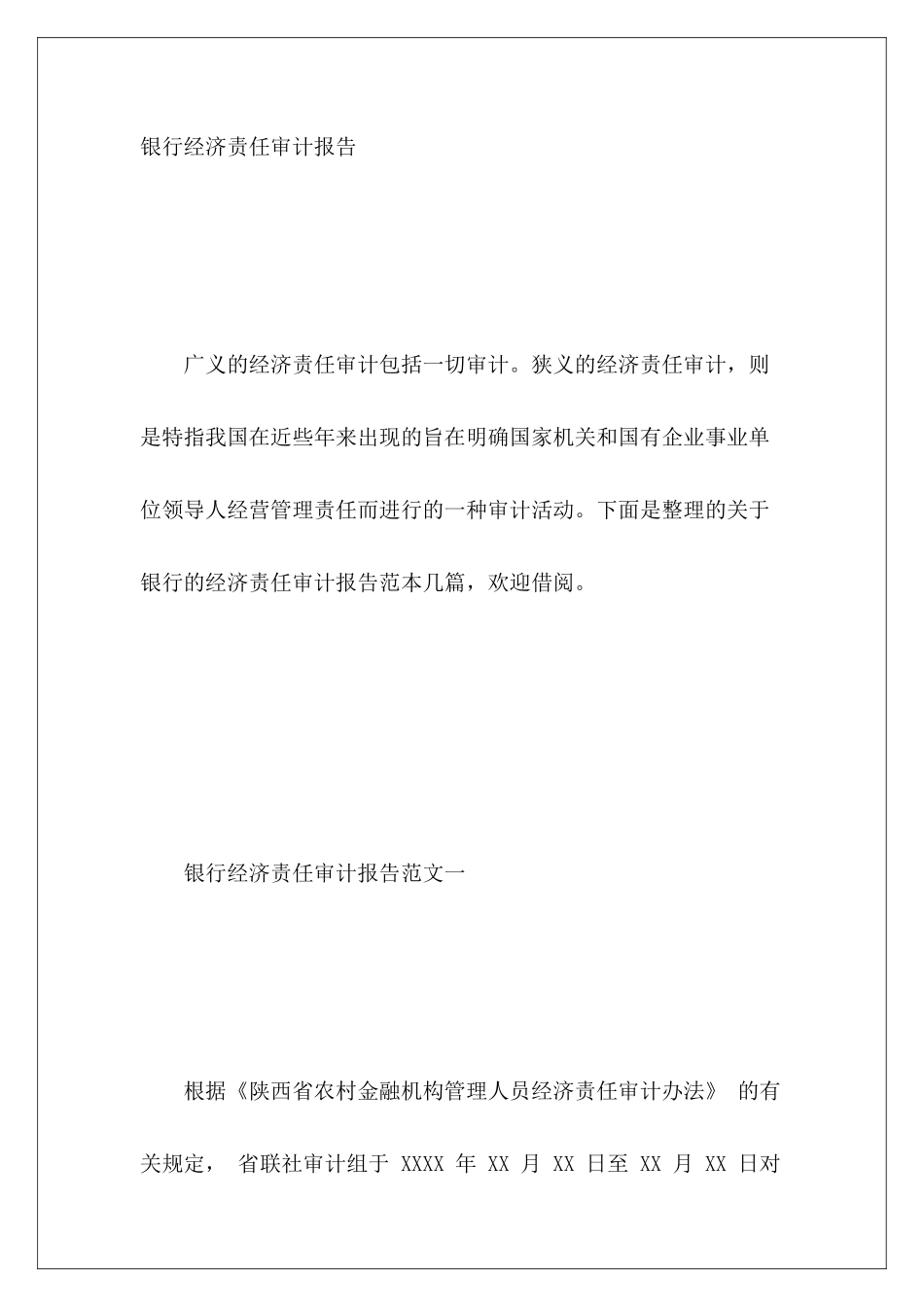 银行经济责任审计报告

广义的经济责任审计包括一切审计。狭义的经济责任审计，则是特指我国在近些年来出现的旨在明确国家机关和国有企业事业单位领导人经营管理责任而进行的一种审计活动。下面是整理的关于银行的经济责任审计报告范本几篇，欢迎借阅。

银行经济责任审计报告范文一

根据《陕西省农村金融机构管理人员经济责任审计办法》 的有关规定， 省联社审计组于 XXXX 年 XX 月 XX 日至 XX 月 XX 日对